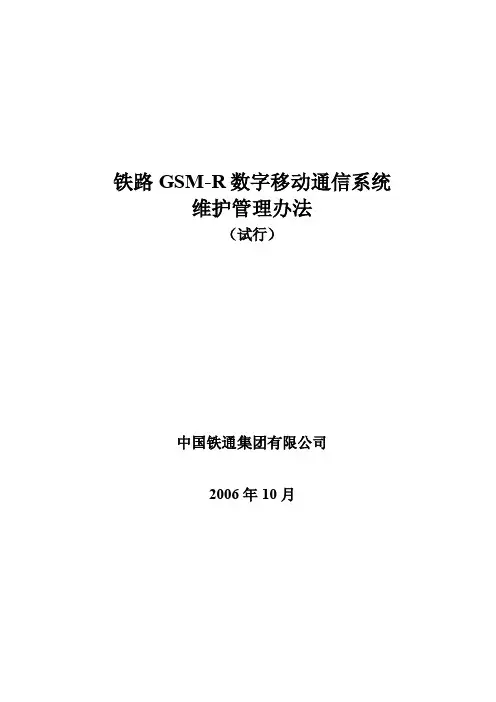 铁路GSM-R数字移动通信系统
维护管理办法
（试行）

中国铁通集团有限公司

2006年10月